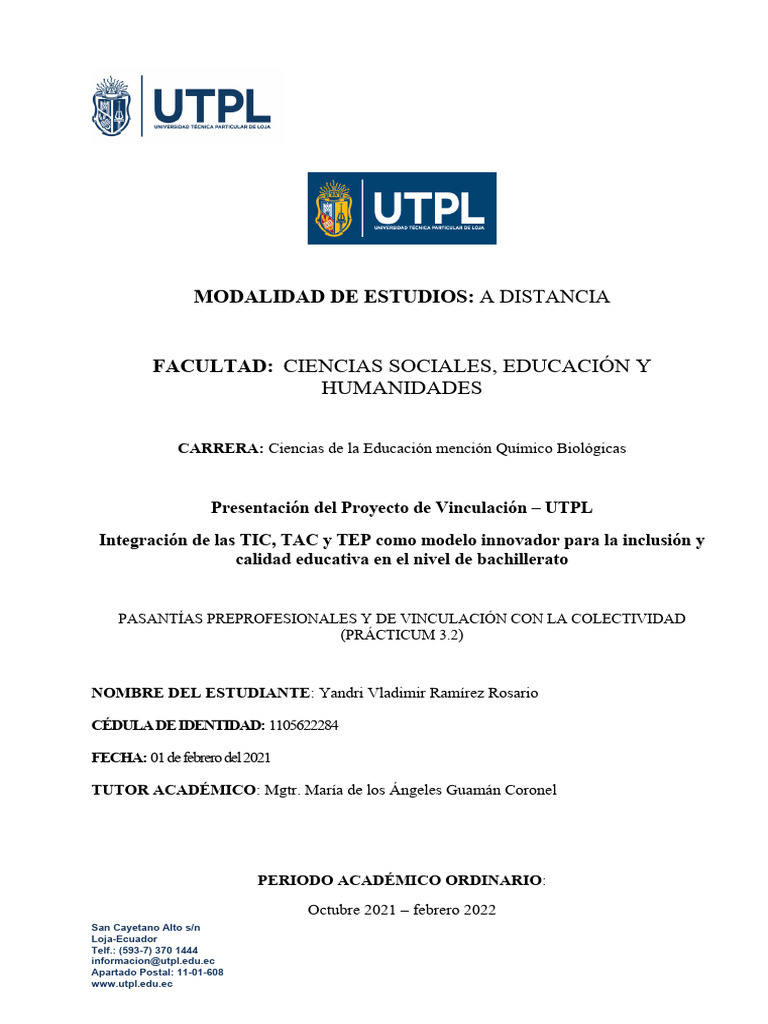 UTPL
UNIVERSIDAD TÉCNICA PARTICULAR DE LOJA

UTPL
UNIVERSIDAD TÉCNICA PARTICULAR DE LOJA

MODALIDAD DE ESTUDIOS: A DISTANCIA

FACULTAD: CIENCIAS SOCIALES, EDUCACIÓN Y HUMANIDADES

CARRERA: Ciencias de la Educación mención Químico Biológicas

Presentación del Proyecto de Vinculación – UTPL

Integración de las TIC, TAC y TEP como modelo innovador para la inclusión y calidad educativa en el nivel de bachillerato

PASANTÍAS PREPROFESIONALES Y DE VINCULACIÓN CON LA COLECTIVIDAD (PRÁCTICUM 3.2)

NOMBRE DEL ESTUDIANTE: Yandri Vladimir Ramírez Rosario

CÉDULA DE IDENTIDAD: 1105622284

FECHA: 01 de febrero del 2021

TUTOR ACADÉMICO: Mgtr. María de los Ángeles Guamán Coronel

PERIODO ACADÉMICO ORDINARIO:

Octubre 2021 – febrero 2022

San Cayetano Alto s/n
Loja-Ecuador
Telf.: (593-7) 370 1444
informacion@utpl.edu.ec
Apartado Postal: 11-01-608
www.utpl.edu.ec